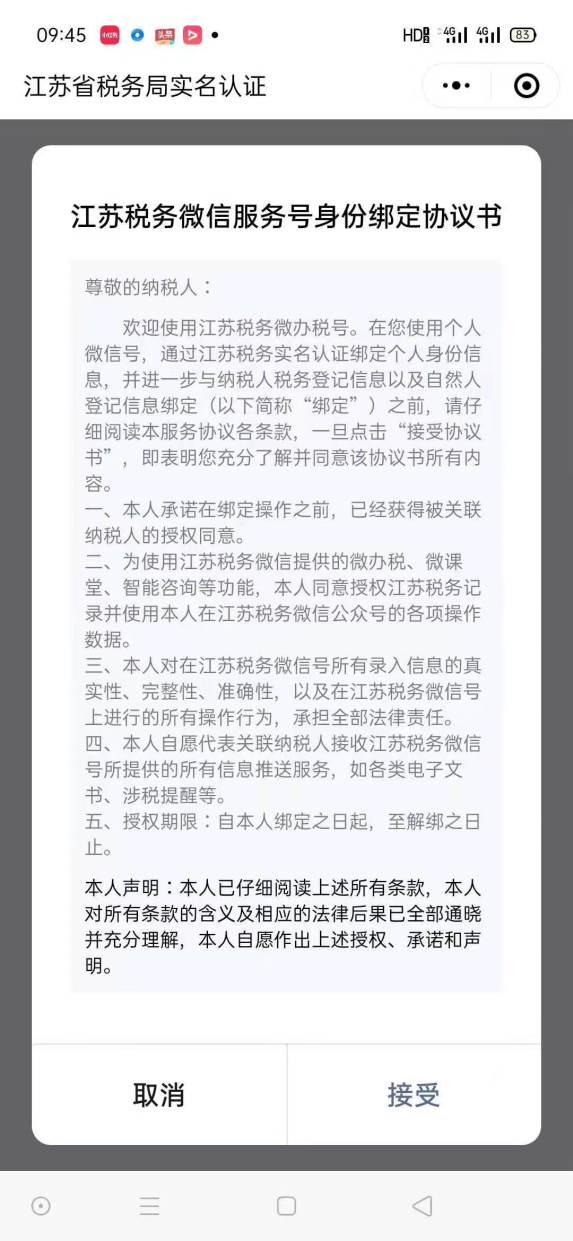 09:45 HD 4G 4G 83

江苏省税务局实名认证

江苏税务微信服务号身份绑定协议书

尊敬的纳税人：

欢迎使用江苏税务微办税号。在您使用个人微信号，通过江苏税务实名认证绑定个人身份信息，并进一步与纳税人税务登记信息以及自然人登记信息绑定（以下简称“绑定”）之前，请仔细阅读本服务协议各条款，一旦点击“接受协议书”，即表明您充分了解并同意该协议书所有内容。
一、本人承诺在绑定操作之前，已经获得被关联纳税人的授权同意。
二、为使用江苏税务微信提供的微办税、微课堂、智能咨询等功能，本人同意授权江苏税务记录并使用本人在江苏税务微信公众号的各项操作数据。
三、本人对在江苏税务微信号所有录入信息的真实性、完整性、准确性，以及在江苏税务微信号上进行的所有操作行为，承担全部法律责任。
四、本人自愿代表关联纳税人接收江苏税务微信号所提供的所有信息推送服务，如各类电子文书、涉税提醒等。
五、授权期限：自本人绑定之日起，至解绑之日止。

本人声明：本人已仔细阅读上述所有条款，本人对所有条款的含义及相应的法律后果已全部通晓并充分理解，本人自愿作出上述授权、承诺和声明。

取消

接受